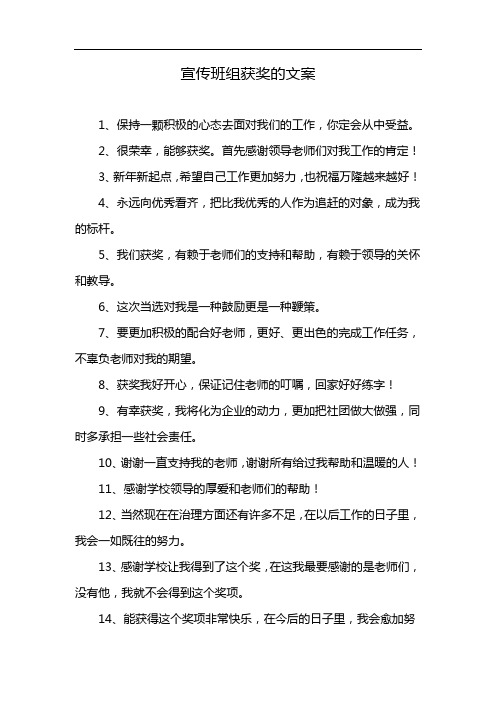 宣传班组获奖的文案

1、保持一颗积极的心态去面对我们的工作，你定会从中受益。

2、很荣幸，能够获奖。首先感谢领导老师们对我工作的肯定！

3、新年新起点，希望自己工作更加努力，也祝福万隆越来越好！

4、永远向优秀看齐，把比我优秀的人作为追赶的对象，成为我的标杆。

5、我们获奖，有赖于老师们的支持和帮助，有赖于领导的关怀和教导。

6、这次当选对我是一种鼓励更是一种鞭策。

7、要更加积极的配合好老师，更好、更出色的完成工作任务，不辜负老师对我的期望。

8、获奖我好开心，保证记住老师的叮嘱，回家好好练字！

9、有幸获奖，我将化为企业的动力，更加把社团做大做强，同时多承担一些社会责任。

10、谢谢一直支持我的老师，谢谢所有给过我帮助和温暖的人！

11、感谢学校领导的厚爱和老师们的帮助！

12、当然现在在治理方面还有许多不足，在以后工作的日子里，我会一如既往的努力。

13、感谢学校让我得到了这个奖，在这我最要感谢的是老师们，没有他，我就不会得到这个奖项。

14、能获得这个奖项非常快乐，在今后的日子里，我会愈加努